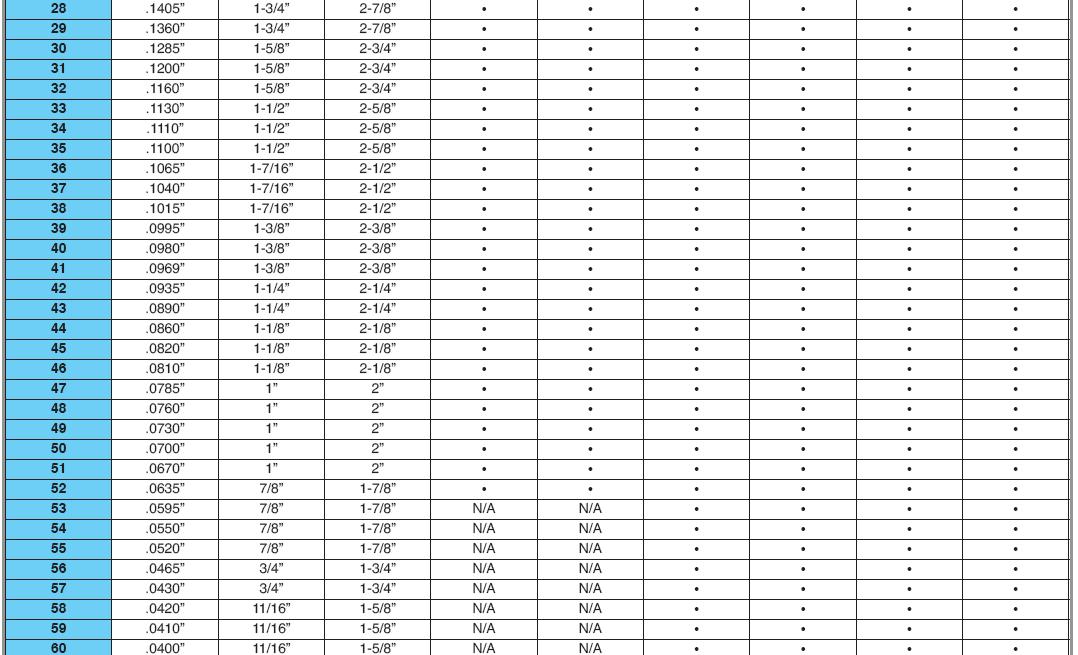 | 28 | .1405" | 1-3/4" | 2-7/8" | • | • | • | • | • | • |
|---|---|---|---|---|---|---|---|---|---|
| 29 | .1360" | 1-3/4" | 2-7/8" | • | • | • | • | • | • |
| 30 | .1285" | 1-5/8" | 2-3/4" | • | • | • | • | • | • |
| 31 | .1200" | 1-5/8" | 2-3/4" | • | • | • | • | • | • |
| 32 | .1160" | 1-5/8" | 2-3/4" | • | • | • | • | • | • |
| 33 | .1130" | 1-1/2" | 2-5/8" | • | • | • | • | • | • |
| 34 | .1110" | 1-1/2" | 2-5/8" | • | • | • | • | • | • |
| 35 | .1100" | 1-1/2" | 2-5/8" | • | • | • | • | • | • |
| 36 | .1065" | 1-7/16" | 2-1/2" | • | • | • | • | • | • |
| 37 | .1040" | 1-7/16" | 2-1/2" | • | • | • | • | • | • |
| 38 | .1015" | 1-7/16" | 2-1/2" | • | • | • | • | • | • |
| 39 | .0995" | 1-3/8" | 2-3/8" | • | • | • | • | • | • |
| 40 | .0980" | 1-3/8" | 2-3/8" | • | • | • | • | • | • |
| 41 | .0969" | 1-3/8" | 2-3/8" | • | • | • | • | • | • |
| 42 | .0935" | 1-1/4" | 2-1/4" | • | • | • | • | • | • |
| 43 | .0890" | 1-1/4" | 2-1/4" | • | • | • | • | • | • |
| 44 | .0860" | 1-1/8" | 2-1/8" | • | • | • | • | • | • |
| 45 | .0820" | 1-1/8" | 2-1/8" | • | • | • | • | • | • |
| 46 | .0810" | 1-1/8" | 2-1/8" | • | • | • | • | • | • |
| 47 | .0785" | 1" | 2" | • | • | • | • | • | • |
| 48 | .0760" | 1" | 2" | • | • | • | • | • | • |
| 49 | .0730" | 1" | 2" | • | • | • | • | • | • |
| 50 | .0700" | 1" | 2" | • | • | • | • | • | • |
| 51 | .0670" | 1" | 2" | • | • | • | • | • | • |
| 52 | .0635" | 7/8" | 1-7/8" | • | • | • | • | • | • |
| 53 | .0595" | 7/8" | 1-7/8" | N/A | N/A | • | • | • | • |
| 54 | .0550" | 7/8" | 1-7/8" | N/A | N/A | • | • | • | • |
| 55 | .0520" | 7/8" | 1-7/8" | N/A | N/A | • | • | • | • |
| 56 | .0465" | 3/4" | 1-3/4" | N/A | N/A | • | • | • | • |
| 57 | .0430" | 3/4" | 1-3/4" | N/A | N/A | • | • | • | • |
| 58 | .0420" | 11/16" | 1-5/8" | N/A | N/A | • | • | • | • |
| 59 | .0410" | 11/16" | 1-5/8" | N/A | N/A | • | • | • | • |
| 60 | .0400" | 11/16" | 1-5/8" | N/A | N/A | • | • | • | • |